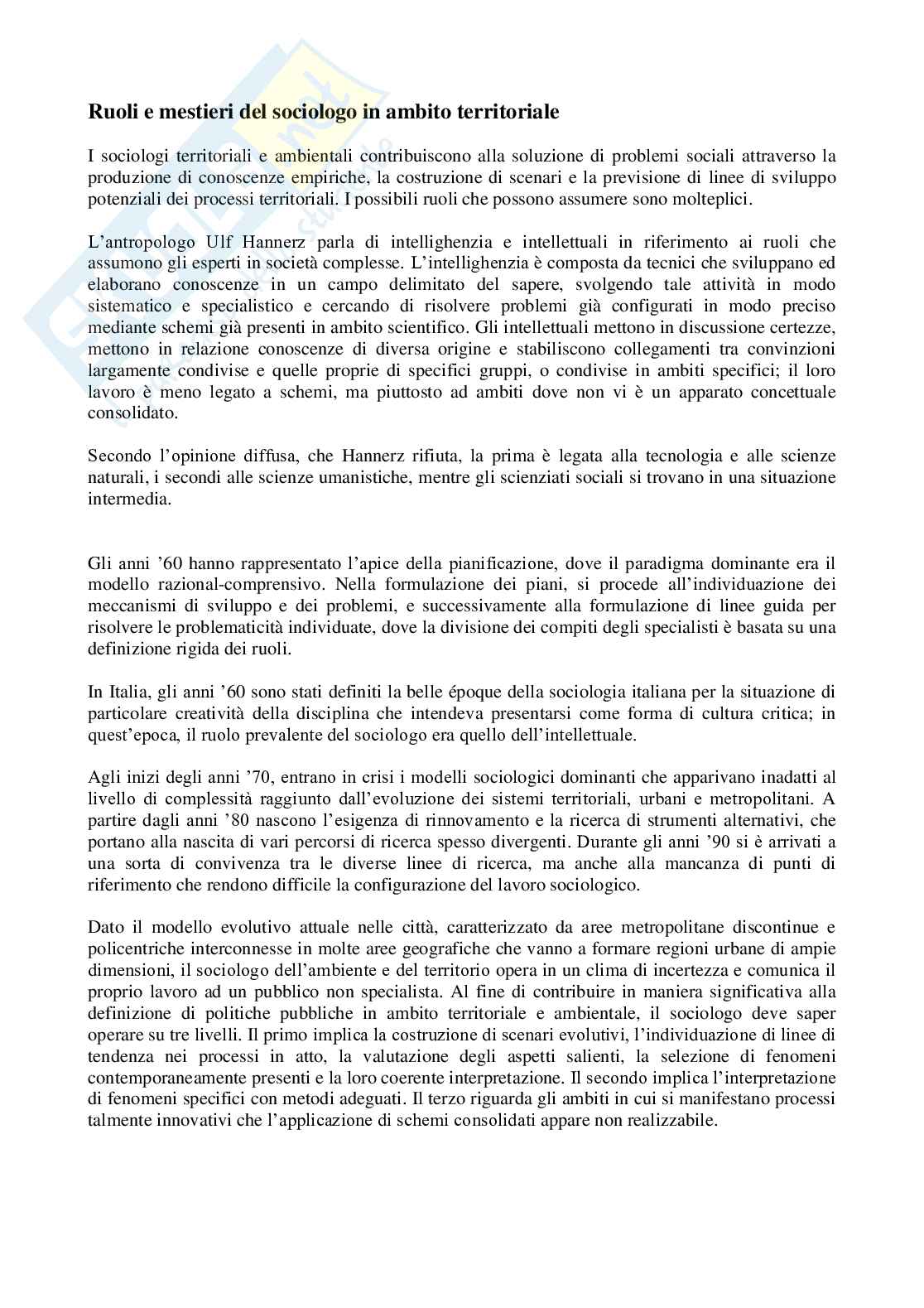 Ruoli e mestieri del sociologo in ambito territoriale

I sociologi territoriali e ambientali contribuiscono alla soluzione di problemi sociali attraverso la produzione di conoscenze empiriche, la costruzione di scenari e la previsione di linee di sviluppo potenziali dei processi territoriali. I possibili ruoli che possono assumere sono molteplici.

L'antropologo Ulf Hannerz parla di intellighenzia e intellettuali in riferimento ai ruoli che assumono gli esperti in società complesse. L'intellighenzia è composta da tecnici che sviluppano ed elaborano conoscenze in un campo delimitato del sapere, svolgendo tale attività in modo sistematico e specialistico e cercando di risolvere problemi già configurati in modo preciso mediante schemi già presenti in ambito scientifico. Gli intellettuali mettono in discussione certezze, mettono in relazione conoscenze di diversa origine e stabiliscono collegamenti tra convinzioni largamente condivise e quelle proprie di specifici gruppi, o condivise in ambiti specifici; il loro lavoro è meno legato a schemi, ma piuttosto ad ambiti dove non vi è un apparato concettuale consolidato.

Secondo l'opinione diffusa, che Hannerz rifiuta, la prima è legata alla tecnologia e alle scienze naturali, i secondi alle scienze umanistiche, mentre gli scienziati sociali si trovano in una situazione intermedia.

Gli anni '60 hanno rappresentato l'apice della pianificazione, dove il paradigma dominante era il modello razional-comprensivo. Nella formulazione dei piani, si procede all'individuazione dei meccanismi di sviluppo e dei problemi, e successivamente alla formulazione di linee guida per risolvere le problematicità individuate, dove la divisione dei compiti degli specialisti è basata su una definizione rigida dei ruoli.

In Italia, gli anni '60 sono stati definiti la belle époque della sociologia italiana per la situazione di particolare creatività della disciplina che intendeva presentarsi come forma di cultura critica; in quest'epoca, il ruolo prevalente del sociologo era quello dell'intellettuale.

Agli inizi degli anni '70, entrano in crisi i modelli sociologici dominanti che apparivano inadatti al livello di complessità raggiunto dall'evoluzione dei sistemi territoriali, urbani e metropolitani. A partire dagli anni '80 nascono l'esigenza di rinnovamento e la ricerca di strumenti alternativi, che portano alla nascita di vari percorsi di ricerca spesso divergenti. Durante gli anni '90 si è arrivati a una sorta di convivenza tra le diverse linee di ricerca, ma anche alla mancanza di punti di riferimento che rendono difficile la configurazione del lavoro sociologico.

Dato il modello evolutivo attuale nelle città, caratterizzato da aree metropolitane discontinue e policentriche interconnesse in molte aree geografiche che vanno a formare regioni urbane di ampie dimensioni, il sociologo dell'ambiente e del territorio opera in un clima di incertezza e comunica il proprio lavoro ad un pubblico non specialista. Al fine di contribuire in maniera significativa alla definizione di politiche pubbliche in ambito territoriale e ambientale, il sociologo deve saper operare su tre livelli. Il primo implica la costruzione di scenari evolutivi, l'individuazione di linee di tendenza nei processi in atto, la valutazione degli aspetti salienti, la selezione di fenomeni contemporaneamente presenti e la loro coerente interpretazione. Il secondo implica l'interpretazione di fenomeni specifici con metodi adeguati. Il terzo riguarda gli ambiti in cui si manifestano processi talmente innovativi che l'applicazione di schemi consolidati appare non realizzabile.